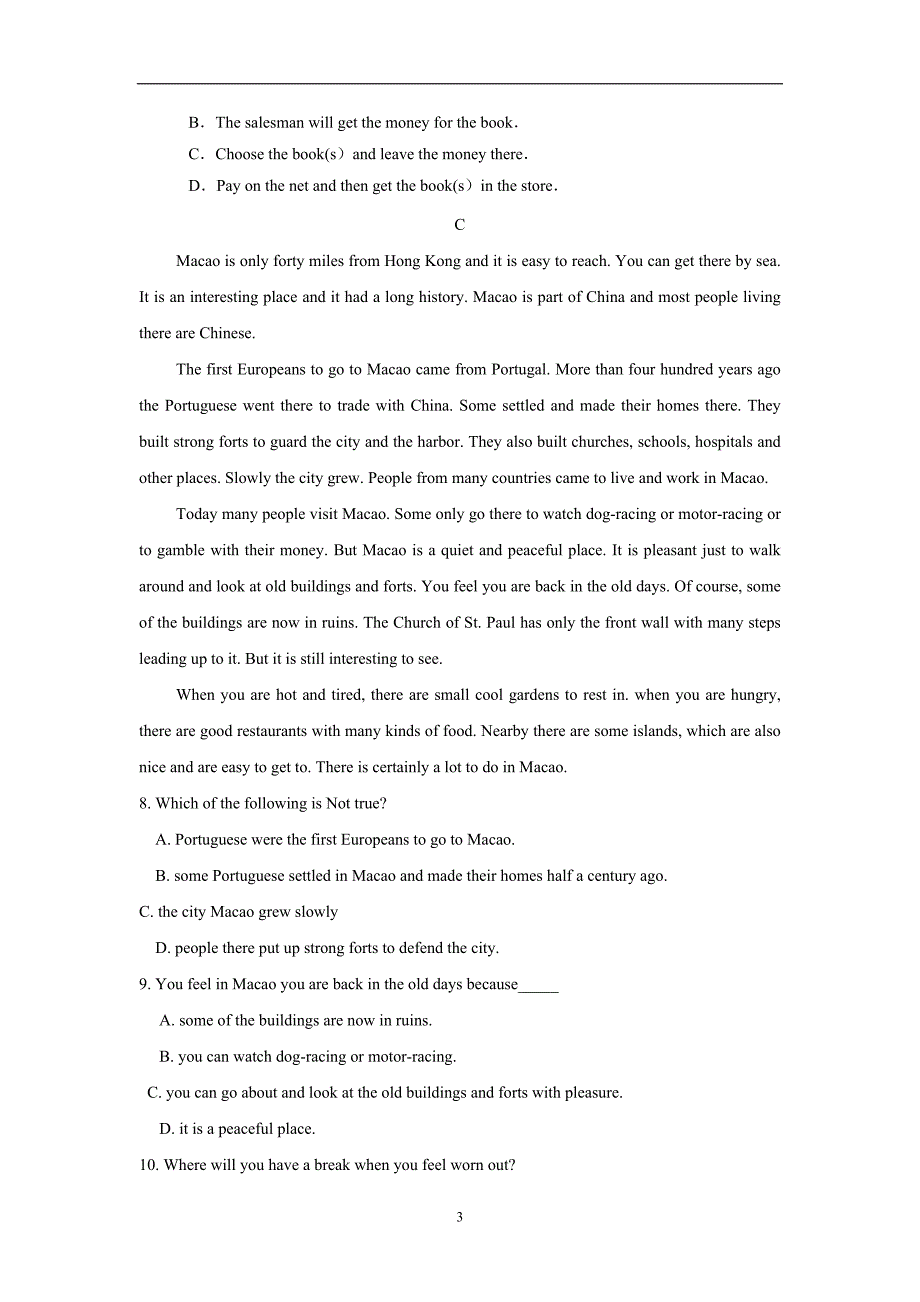 B．The salesman will get the money for the book．

C．Choose the book(s）and leave the money there．

D．Pay on the net and then get the book(s）in the store．

C

Macao is only forty miles from Hong Kong and it is easy to reach. You can get there by sea. It is an interesting place and it had a long history. Macao is part of China and most people living there are Chinese.

The first Europeans to go to Macao came from Portugal. More than four hundred years ago the Portuguese went there to trade with China. Some settled and made their homes there. They built strong forts to guard the city and the harbor. They also built churches, schools, hospitals and other places. Slowly the city grew. People from many countries came to live and work in Macao.

Today many people visit Macao. Some only go there to watch dog-racing or motor-racing or to gamble with their money. But Macao is a quiet and peaceful place. It is pleasant just to walk around and look at old buildings and forts. You feel you are back in the old days. Of course, some of the buildings are now in ruins. The Church of St. Paul has only the front wall with many steps leading up to it. But it is still interesting to see.

When you are hot and tired, there are small cool gardens to rest in. when you are hungry, there are good restaurants with many kinds of food. Nearby there are some islands, which are also nice and are easy to get to. There is certainly a lot to do in Macao.

8. Which of the following is Not true?

A. Portuguese were the first Europeans to go to Macao.

B. some Portuguese settled in Macao and made their homes half a century ago.

C. the city Macao grew slowly

D. people there put up strong forts to defend the city.

9. You feel in Macao you are back in the old days because_____

A. some of the buildings are now in ruins.

B. you can watch dog-racing or motor-racing.

C. you can go about and look at the old buildings and forts with pleasure.

D. it is a peaceful place.

10. Where will you have a break when you feel worn out?

3